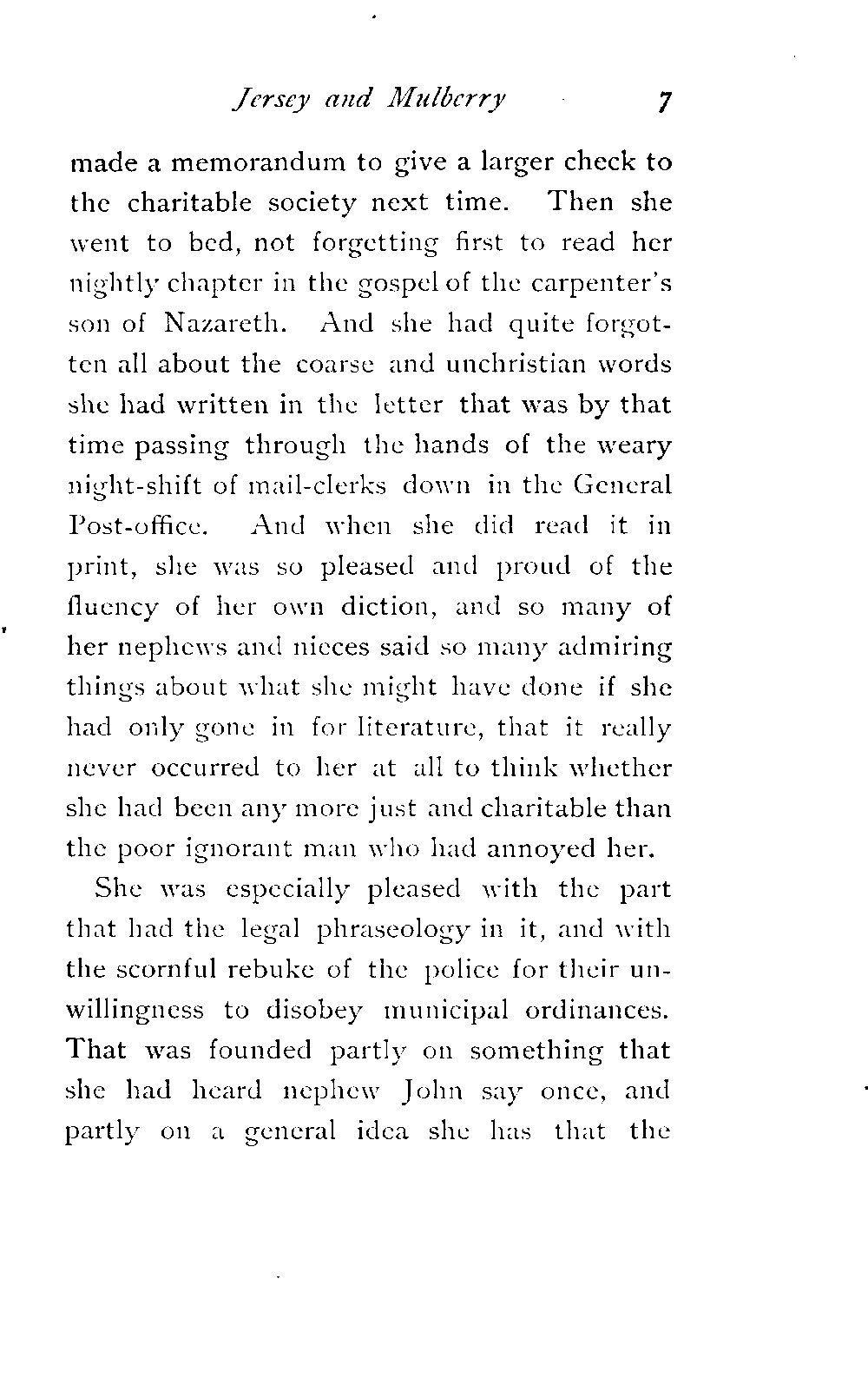 Jersey and Mulberry 7

made a memorandum to give a larger check to the charitable society next time. Then she went to bed, not forgetting first to read her nightly chapter in the gospel of the carpenter's son of Nazareth. And she had quite forgotten all about the coarse and unchristian words she had written in the letter that was by that time passing through the hands of the weary night-shift of mail-clerks down in the General Post-office. And when she did read it in print, she was so pleased and proud of the fluency of her own diction, and so many of her nephews and nieces said so many admiring things about what she might have done if she had only gone in for literature, that it really never occurred to her at all to think whether she had been any more just and charitable than the poor ignorant man who had annoyed her.

She was especially pleased with the part that had the legal phraseology in it, and with the scornful rebuke of the police for their unwillingness to disobey municipal ordinances. That was founded partly on something that she had heard nephew John say once, and partly on a general idea she has that the